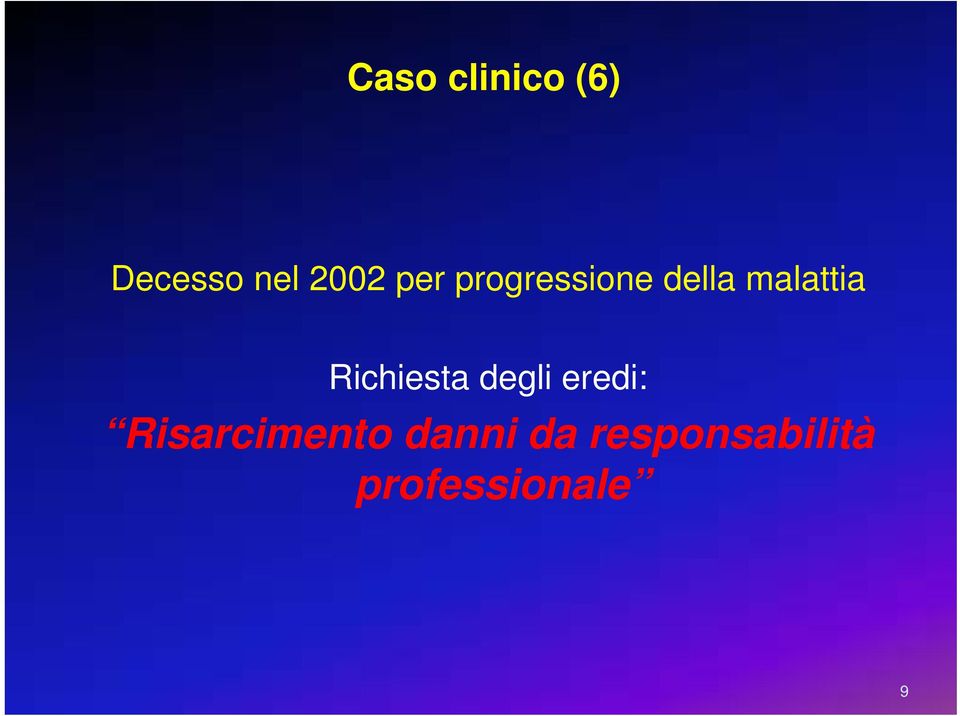 Caso clinico (6)

Decesso nel 2002 per progressione della malattia

Richiesta degli eredi:

“Risarcimento danni da responsabilità professionale”

9